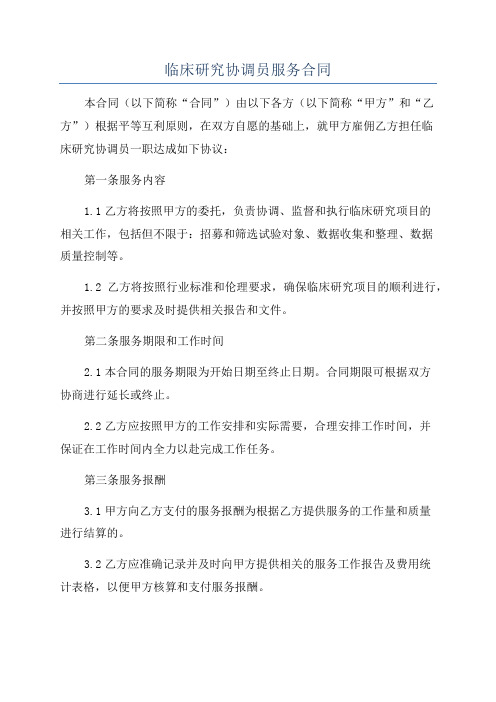 临床研究协调员服务合同

本合同（以下简称“合同”）由以下各方（以下简称“甲方”和“乙方”）根据平等互利原则，在双方自愿的基础上，就甲方雇佣乙方担任临床研究协调员一职达成如下协议：

第一条服务内容

1.1 乙方将按照甲方的委托，负责协调、监督和执行临床研究项目的相关工作，包括但不限于：招募和筛选试验对象、数据收集和整理、数据质量控制等。

1.2 乙方将按照行业标准和伦理要求，确保临床研究项目的顺利进行，并按照甲方的要求及时提供相关报告和文件。

第二条服务期限和工作时间

2.1 本合同的服务期限为开始日期至终止日期。合同期限可根据双方协商进行延长或终止。

2.2 乙方应按照甲方的工作安排和实际需要，合理安排工作时间，并保证在工作时间内全力以赴完成工作任务。

第三条服务报酬

3.1 甲方向乙方支付的服务报酬为根据乙方提供服务的工作量和质量进行结算的。

3.2 乙方应准确记录并及时向甲方提供相关的服务工作报告及费用统计表格，以便甲方核算和支付服务报酬。